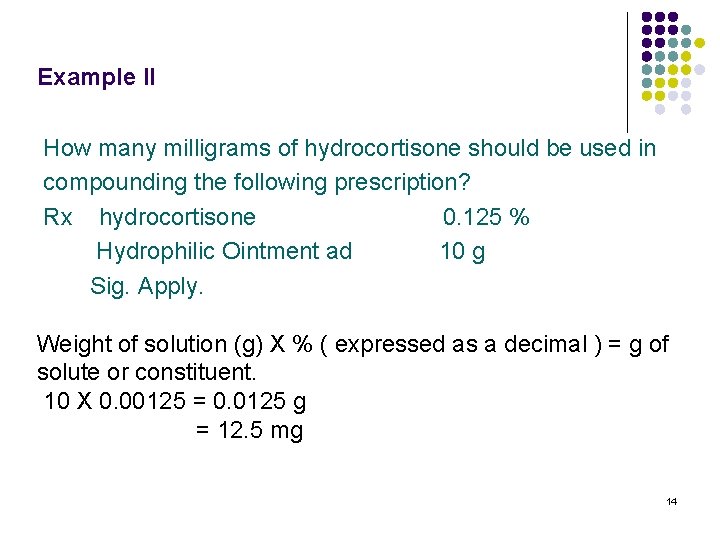 Example II

How many milligrams of hydrocortisone should be used in compounding the following prescription?

Rx hydrocortisone 0.125 %
Hydrophilic Ointment ad 10 g
Sig. Apply.

Weight of solution (g) X % ( expressed as a decimal ) = g of solute or constituent.

10 X 0.00125 = 0.0125 g
= 12.5 mg

14